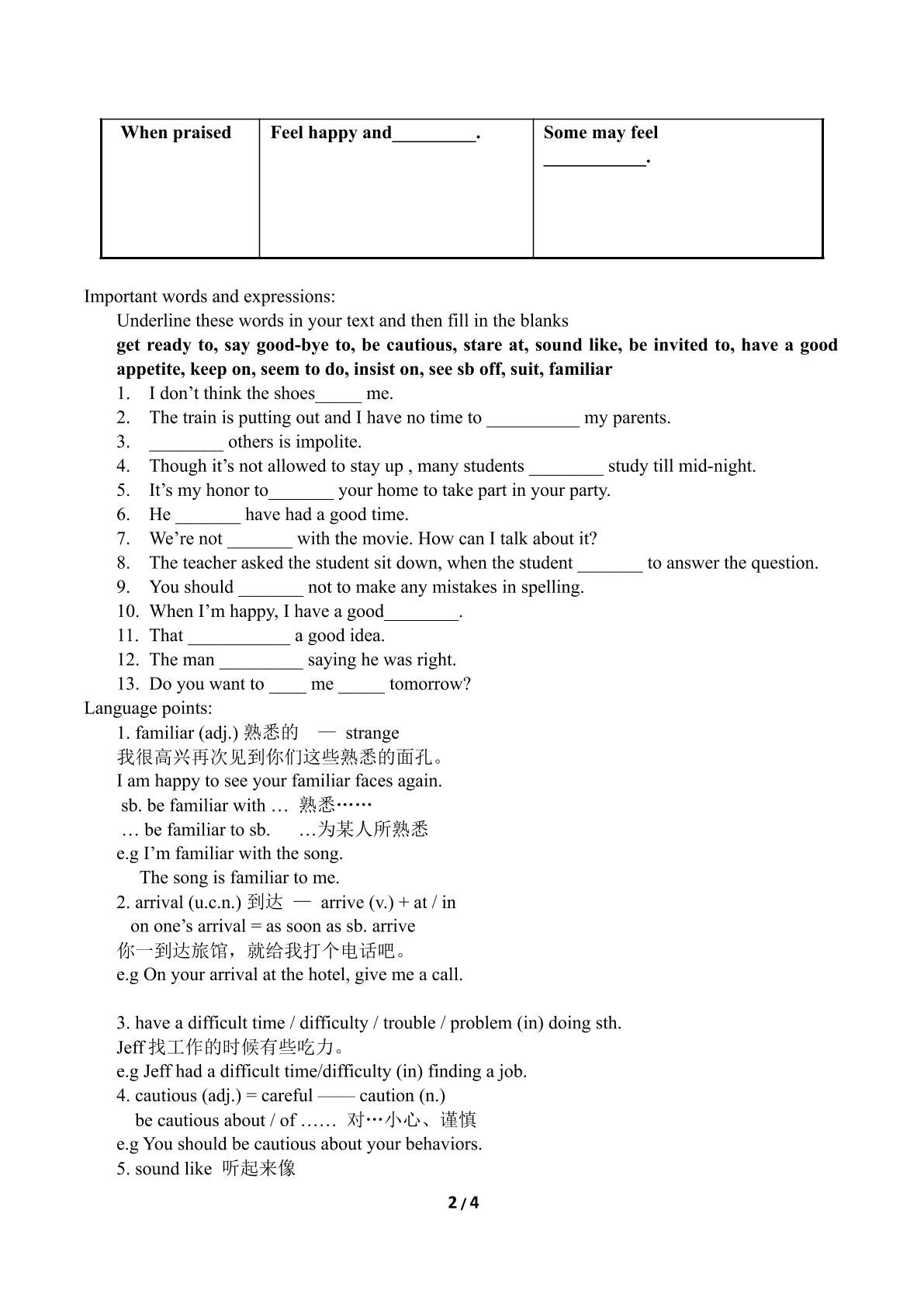 | When praised | Feel happy and____. | Some may feel ____. |
|---|---|---|

Important words and expressions:

Underline these words in your text and then fill in the blanks

get ready to, say good-bye to, be cautious, stare at, sound like, be invited to, have a good appetite, keep on, seem to do, insist on, see sb off, suit, familiar

1. I don't think the shoes____ me.
2. The train is putting out and I have no time to ____ my parents.
3. ____ others is impolite.
4. Though it's not allowed to stay up , many students ____ study till mid-night.
5. It's my honor to____ your home to take part in your party.
6. He ____ have had a good time.
7. We're not ____ with the movie. How can I talk about it?
8. The teacher asked the student sit down, when the student ____ to answer the question.
9. You should ____ not to make any mistakes in spelling.
10. When I'm happy, I have a good____.
11. That ____ a good idea.
12. The man ____ saying he was right.
13. Do you want to ____ me ____ tomorrow?

Language points:

1. familiar (adj.) 熟悉的 — strange

我很高兴再次见到你们这些熟悉的面孔。

I am happy to see your familiar faces again.

sb. be familiar with … 熟悉……

… be familiar to sb. …为某人所熟悉

e.g I'm familiar with the song.

The song is familiar to me.

2. arrival (u.c.n.) 到达 — arrive (v.) + at / in

on one's arrival = as soon as sb. arrive

你一到达旅馆，就给我打个电话吧。

e.g On your arrival at the hotel, give me a call.

3. have a difficult time / difficulty / trouble / problem (in) doing sth.

Jeff找工作的时候有些吃力。

e.g Jeff had a difficult time/difficulty (in) finding a job.

4. cautious (adj.) = careful —— caution (n.)

be cautious about / of …… 对…小心、谨慎

e.g You should be cautious about your behaviors.

5. sound like 听起来像

2 / 4